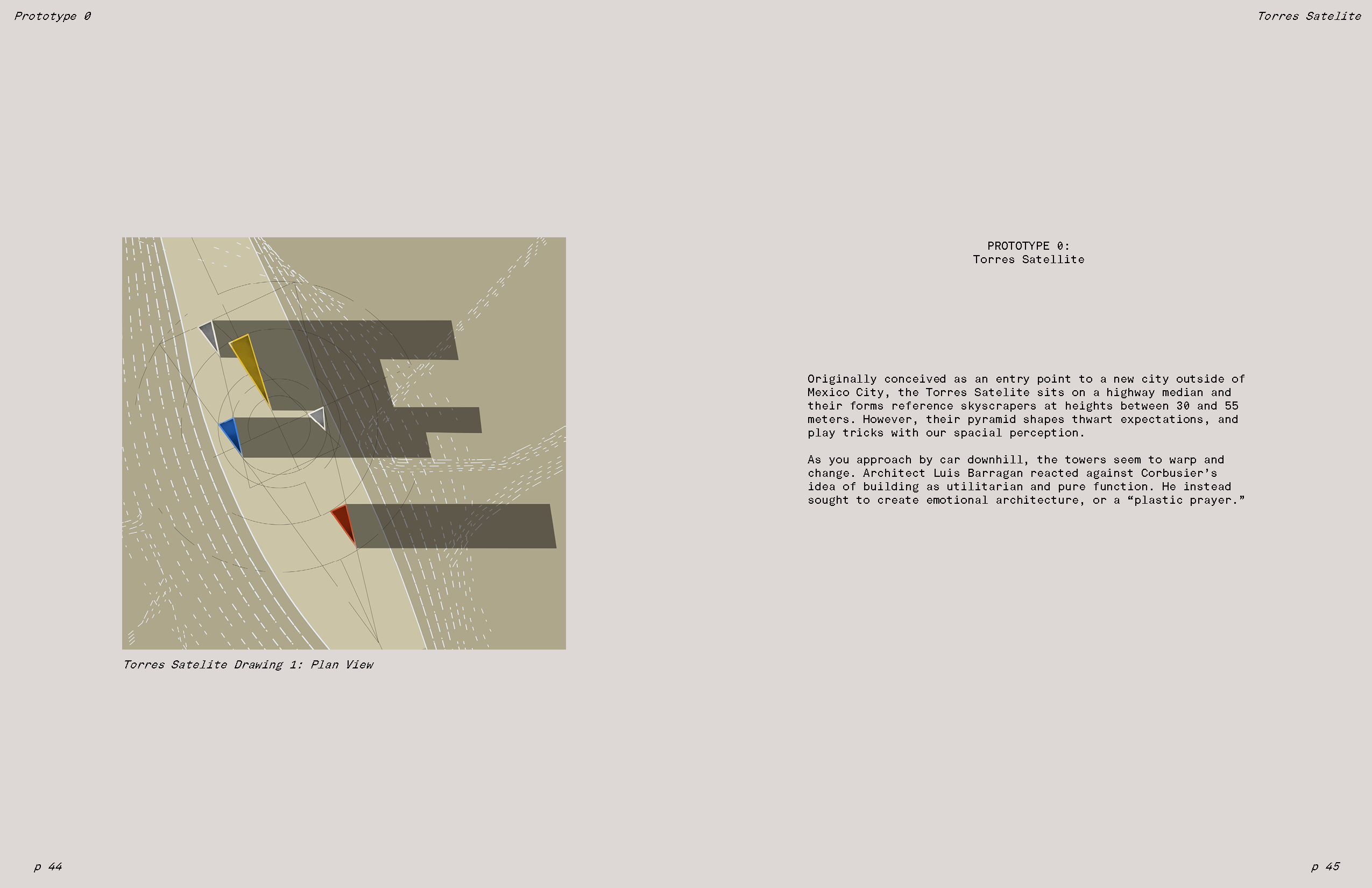 Prototype 0

Torres Satelite

Torres Satelite Drawing 1: Plan View

p 44

PROTOTYPE 0:
Torres Satellite

Originally conceived as an entry point to a new city outside of Mexico City, the Torres Satelite sits on a highway median and their forms reference skyscrapers at heights between 30 and 55 meters. However, their pyramid shapes thwart expectations, and play tricks with our spacial perception.

As you approach by car downhill, the towers seem to warp and change. Architect Luis Barragan reacted against Corbusier's idea of building as utilitarian and pure function. He instead sought to create emotional architecture, or a "plastic prayer."

p 45